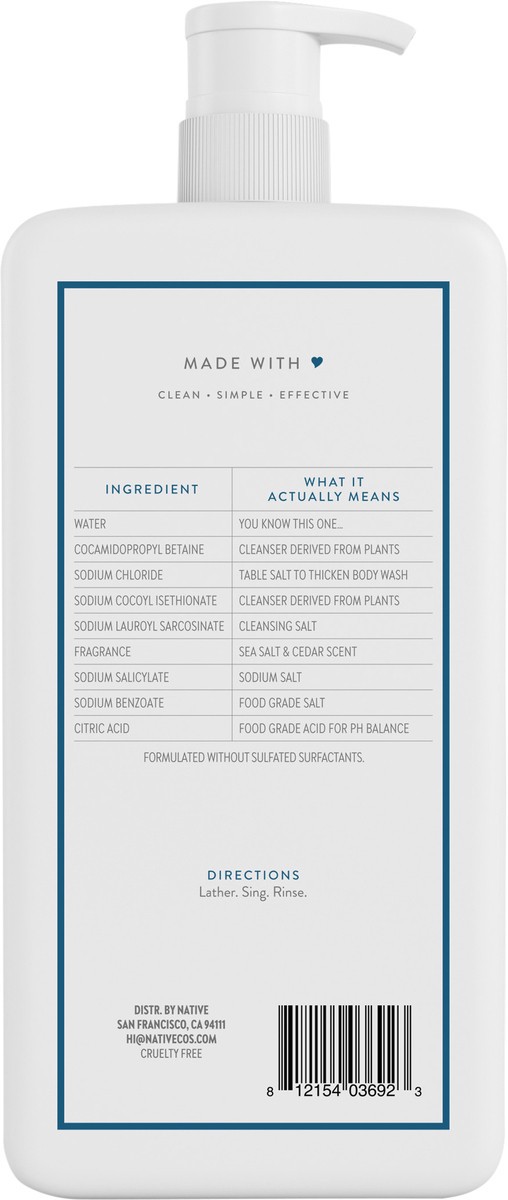 MADE WITH ♥

CLEAN • SIMPLE • EFFECTIVE

| INGREDIENT | WHAT IT ACTUALLY MEANS |
|---|---|
| WATER | YOU KNOW THIS ONE... |
| COCAMIDOPROPYL BETAINE | CLEANSER DERIVED FROM PLANTS |
| SODIUM CHLORIDE | TABLE SALT TO THICKEN BODY WASH |
| SODIUM COCOYL ISETHIONATE | CLEANSER DERIVED FROM PLANTS |
| SODIUM LAUROYL SARCOSINATE | CLEANSING SALT |
| FRAGRANCE | SEA SALT & CEDAR SCENT |
| SODIUM SALICYLATE | SODIUM SALT |
| SODIUM BENZOATE | FOOD GRADE SALT |
| CITRIC ACID | FOOD GRADE ACID FOR PH BALANCE |

FORMULATED WITHOUT SULFATED SURFACTANTS.

DIRECTIONS
Lather. Sing. Rinse.

DISTR. BY NATIVE
SAN FRANCISCO, CA 94111
HI@NATIVECOS.COM
CRUELTY FREE

8 12154 03692 3